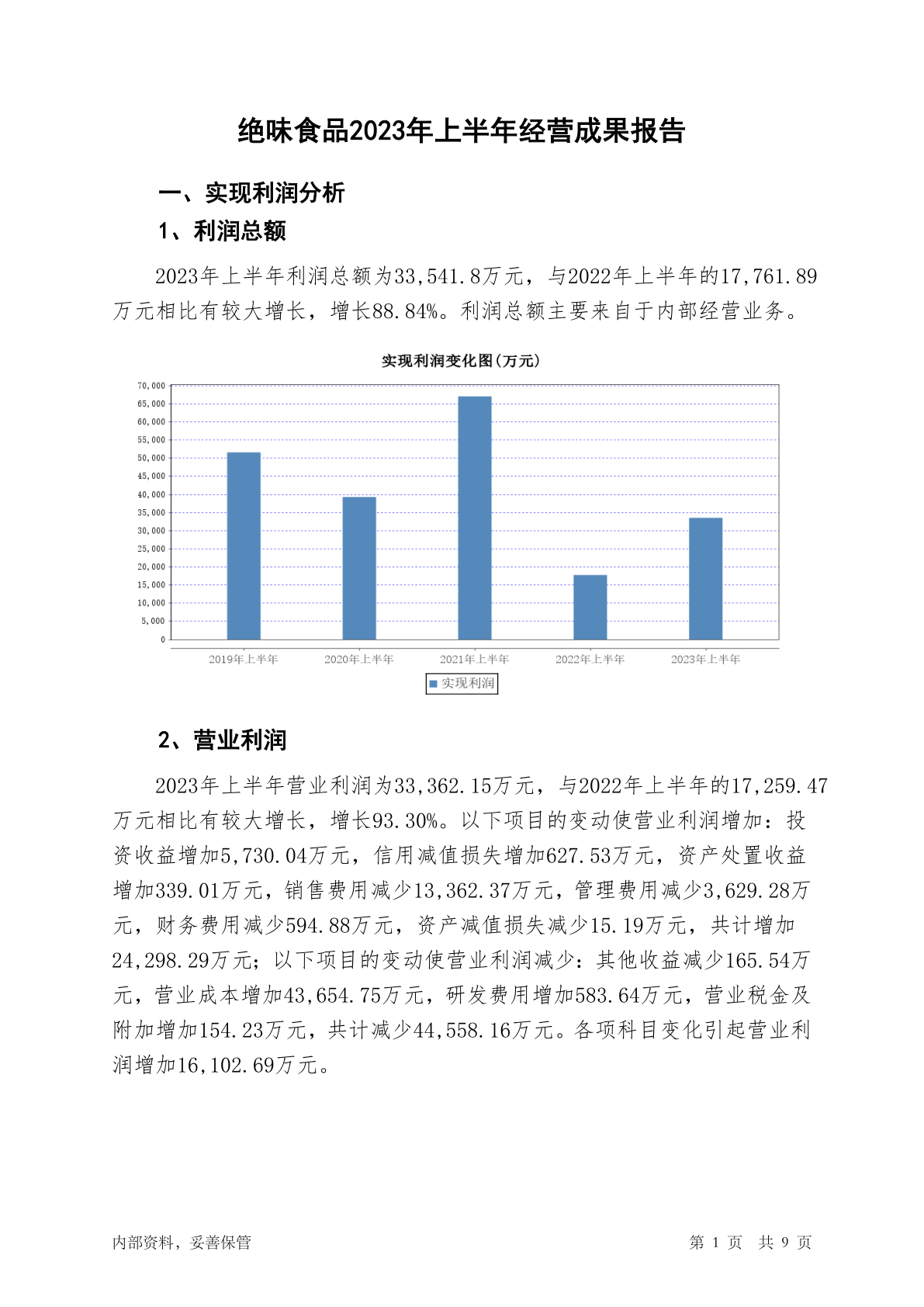 绝味食品2023年上半年经营成果报告

一、实现利润分析

1、利润总额

2023年上半年利润总额为33,541.8万元，与2022年上半年的17,761.89万元相比有较大增长，增长88.84%。利润总额主要来自于内部经营业务。

实现利润变化图(万元)

70,000
65,000
60,000
55,000
50,000
45,000
40,000
35,000
30,000
25,000
20,000
15,000
10,000
5,000
0

2019年上半年 2020年上半年 2021年上半年 2022年上半年 2023年上半年

实现利润

2、营业利润

2023年上半年营业利润为33,362.15万元，与2022年上半年的17,259.47万元相比有较大增长，增长93.30%。以下项目的变动使营业利润增加：投资收益增加5,730.04万元，信用减值损失增加627.53万元，资产处置收益增加339.01万元，销售费用减少13,362.37万元，管理费用减少3,629.28万元，财务费用减少594.88万元，资产减值损失减少15.19万元，共计增加24,298.29万元；以下项目的变动使营业利润减少：其他收益减少165.54万元，营业成本增加43,654.75万元，研发费用增加583.64万元，营业税金及附加增加154.23万元，共计减少44,558.16万元。各项科目变化引起营业利润增加16,102.69万元。

内部资料，妥善保管

第 1 页 共 9 页